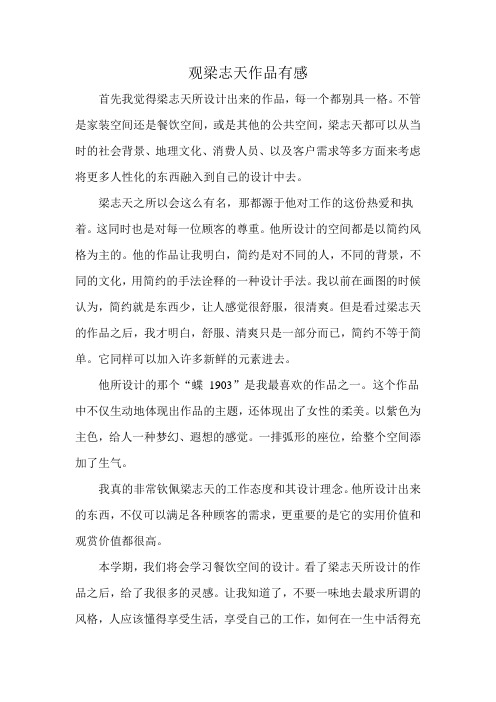 观梁志天作品有感

首先我觉得梁志天所设计出来的作品，每一个都别具一格。不管是家装空间还是餐饮空间，或是其他的公共空间，梁志天都可以从当时的社会背景、地理文化、消费人员、以及客户需求等多方面来考虑将更多人性化的东西融入到自己的设计中去。

梁志天之所以会这么有名，那都源于他对工作的这份热爱和执着。这同时也是对每一位顾客的尊重。他所设计的空间都是以简约风格为主的。他的作品让我明白，简约是对不同的人，不同的背景，不同的文化，用简约的手法诠释的一种设计手法。我以前在画图的时候认为，简约就是东西少，让人感觉很舒服，很清爽。但是看过梁志天的作品之后，我才明白，舒服、清爽只是一部分而已，简约不等于简单。它同样可以加入许多新鲜的元素进去。

他所设计的那个“蝶 1903”是我最喜欢的作品之一。这个作品中不仅生动地体现出作品的主题，还体现出了女性的柔美。以紫色为主色，给人一种梦幻、遐想的感觉。一排弧形的座位，给整个空间添加了生气。

我真的非常钦佩梁志天的工作态度和其设计理念。他所设计出来的东西，不仅可以满足各种顾客的需求，更重要的是它的实用价值和观赏价值都很高。

本学期，我们将会学习餐饮空间的设计。看了梁志天所设计的作品之后，给了我很多的灵感。让我知道了，不要一味地去最求所谓的风格，人应该懂得享受生活，享受自己的工作，如何在一生中活得充